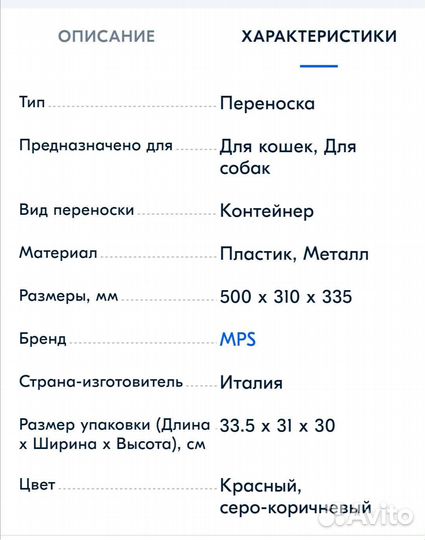 ОПИСАНИЕ ХАРАКТЕРИСТИКИ

| | |
|---|---|
| Тип | Переноска |
| Предназначено для | Для кошек, Для собак |
| Вид переноски | Контейнер |
| Материал | Пластик, Металл |
| Размеры, мм | 500 x 310 x 335 |
| Бренд | MPS |
| Страна-изготовитель | Италия |
| Размер упаковки (Длина x Ширина x Высота), см | 33.5 x 31 x 30 |
| Цвет | Красный, серо-коричневый |

Avito